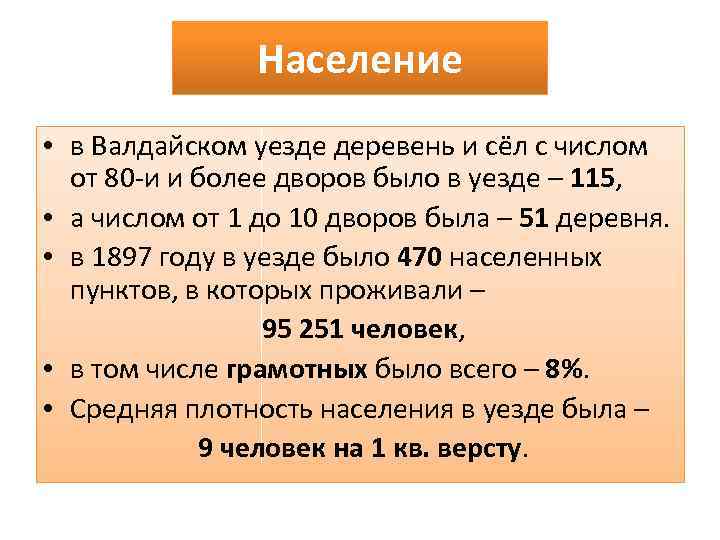 Население

• в Валдайском уезде деревень и сёл с числом от 80-и и более дворов было в уезде – 115,
• а числом от 1 до 10 дворов была – 51 деревня.
• в 1897 году в уезде было 470 населенных пунктов, в которых проживали –

95 251 человек,

• в том числе грамотных было всего – 8%.
• Средняя плотность населения в уезде была –

9 человек на 1 кв. версту.